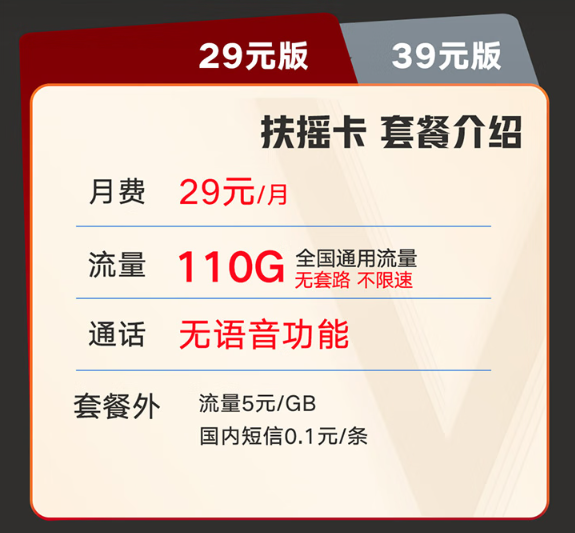 29元版 39元版

扶摇卡 套餐介绍

月费 29元/月

流量 110G 全国通用流量 无套路 不限速

通话 无语音功能

套餐外 流量5元/GB
国内短信0.1元/条